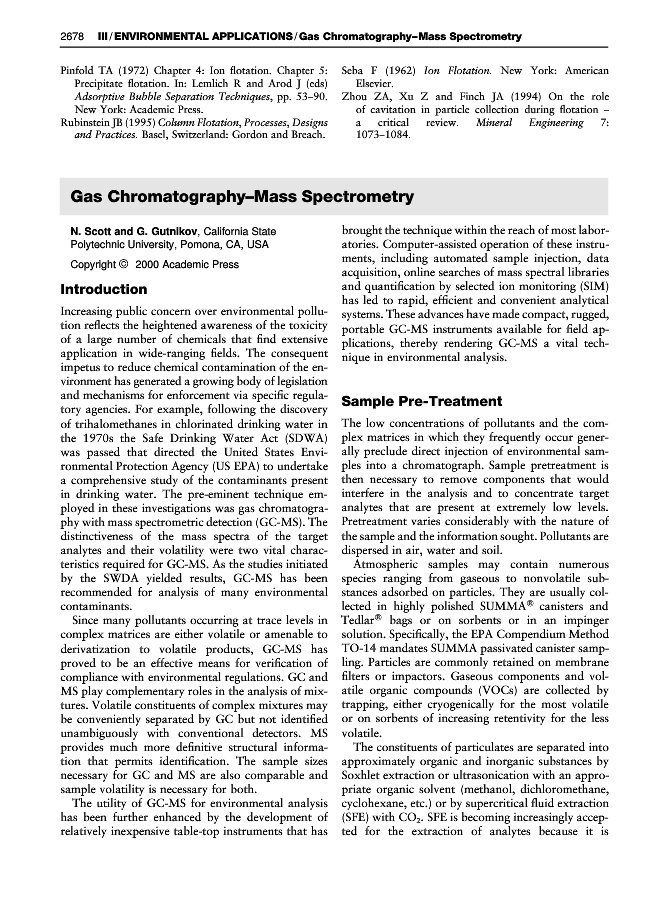 2678 III / ENVIRONMENTAL APPLICATIONS / Gas Chromatography–Mass Spectrometry

Pinfold TA (1972) Chapter 4: Ion flotation. Chapter 5: Precipitate flotation. In: Lemlich R and Arod J (eds) Adsorptive Bubble Separation Techniques, pp. 53–90. New York: Academic Press.

Rubinstein JB (1995) Column Flotation, Processes, Designs and Practices. Basel, Switzerland: Gordon and Breach.

Seba F (1962) Ion Flotation. New York: American Elsevier.

Zhou ZA, Xu Z and Finch JA (1994) On the role of cavitation in particle collection during flotation – a critical review. Mineral Engineering 7: 1073–1084.

Gas Chromatography–Mass Spectrometry

N. Scott and G. Gutnikov, California State Polytechnic University, Pomona, CA, USA

Copyright © 2000 Academic Press

Introduction

Increasing public concern over environmental pollution reflects the heightened awareness of the toxicity of a large number of chemicals that find extensive application in wide-ranging fields. The consequent impetus to reduce chemical contamination of the environment has generated a growing body of legislation and mechanisms for enforcement via specific regulatory agencies. For example, following the discovery of trihalomethanes in chlorinated drinking water in the 1970s the Safe Drinking Water Act (SDWA) was passed that directed the United States Environmental Protection Agency (US EPA) to undertake a comprehensive study of the contaminants present in drinking water. The pre-eminent technique employed in these investigations was gas chromatography with mass spectrometric detection (GC-MS). The distinctiveness of the mass spectra of the target analytes and their volatility were two vital characteristics required for GC-MS. As the studies initiated by the SWDA yielded results, GC-MS has been recommended for analysis of many environmental contaminants.

Since many pollutants occurring at trace levels in complex matrices are either volatile or amenable to derivatization to volatile products, GC-MS has proved to be an effective means for verification of compliance with environmental regulations. GC and MS play complementary roles in the analysis of mixtures. Volatile constituents of complex mixtures may be conveniently separated by GC but not identified unambiguously with conventional detectors. MS provides much more definitive structural information that permits identification. The sample sizes necessary for GC and MS are also comparable and sample volatility is necessary for both.

The utility of GC-MS for environmental analysis has been further enhanced by the development of relatively inexpensive table-top instruments that has brought the technique within the reach of most laboratories. Computer-assisted operation of these instruments, including automated sample injection, data acquisition, online searches of mass spectral libraries and quantification by selected ion monitoring (SIM) has led to rapid, efficient and convenient analytical systems. These advances have made compact, rugged, portable GC-MS instruments available for field applications, thereby rendering GC-MS a vital technique in environmental analysis.

Sample Pre-Treatment

The low concentrations of pollutants and the complex matrices in which they frequently occur generally preclude direct injection of environmental samples into a chromatograph. Sample pretreatment is then necessary to remove components that would interfere in the analysis and to concentrate target analytes that are present at extremely low levels. Pretreatment varies considerably with the nature of the sample and the information sought. Pollutants are dispersed in air, water and soil.

Atmospheric samples may contain numerous species ranging from gaseous to nonvolatile substances adsorbed on particles. They are usually collected in highly polished SUMMA® canisters and Tedlar® bags or on sorbents or in an impinger solution. Specifically, the EPA Compendium Method TO-14 mandates SUMMA passivated canister sampling. Particles are commonly retained on membrane filters or impactors. Gaseous components and volatile organic compounds (VOCs) are collected by trapping, either cryogenically for the most volatile or on sorbents of increasing retentivity for the less volatile.

The constituents of particulates are separated into approximately organic and inorganic substances by Soxhlet extraction or ultrasonication with an appropriate organic solvent (methanol, dichloromethane, cyclohexane, etc.) or by supercritical fluid extraction (SFE) with $CO_2$. SFE is becoming increasingly accepted for the extraction of analytes because it is